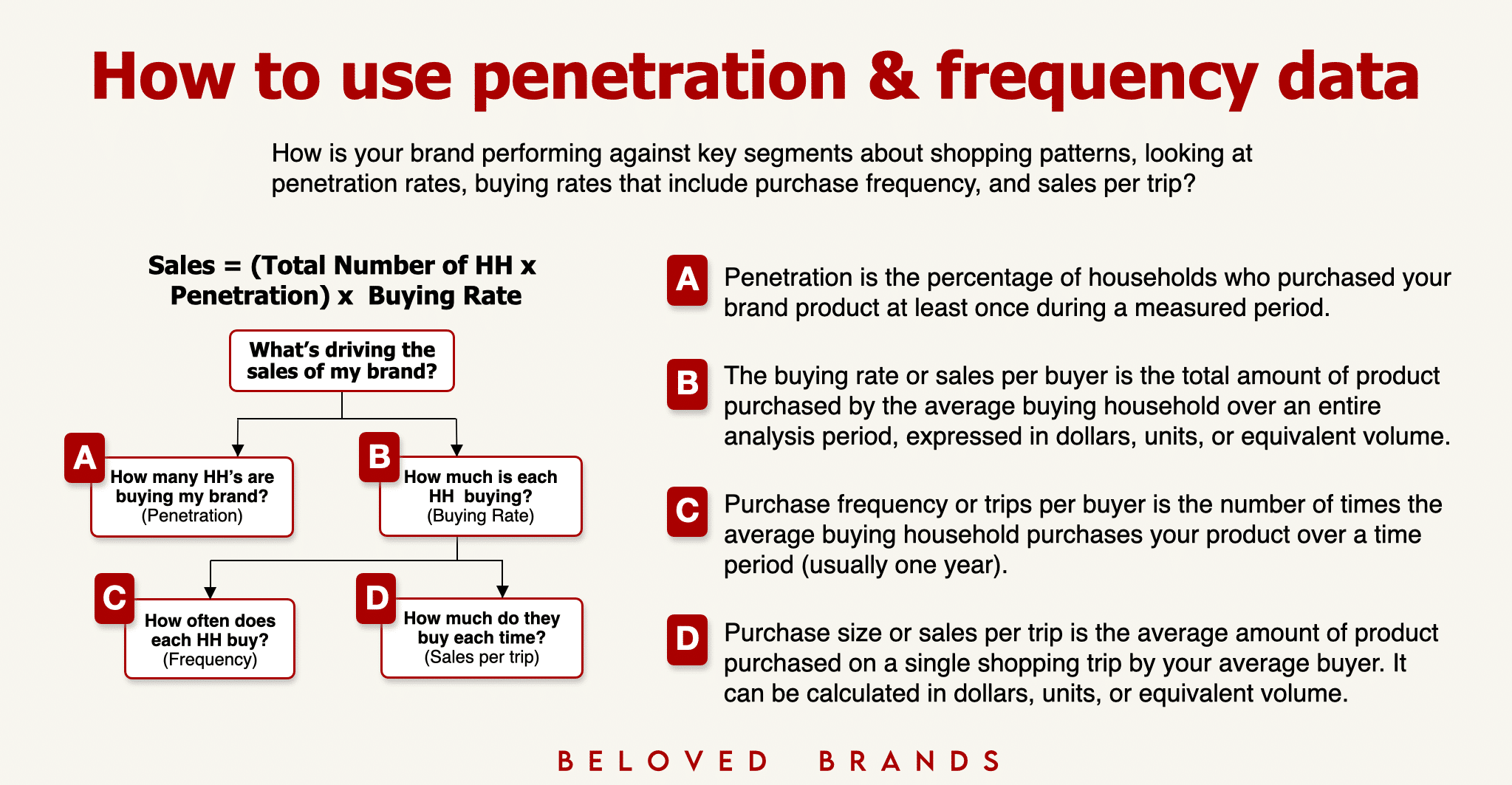 How to use penetration & frequency data

How is your brand performing against key segments about shopping patterns, looking at penetration rates, buying rates that include purchase frequency, and sales per trip?

Sales = (Total Number of HH x Penetration) x Buying Rate

What's driving the sales of my brand?

A How many HH's are buying my brand? (Penetration)

B How much is each HH buying? (Buying Rate)

C How often does each HH buy? (Frequency)

D How much do they buy each time? (Sales per trip)

A Penetration is the percentage of households who purchased your brand product at least once during a measured period.

B The buying rate or sales per buyer is the total amount of product purchased by the average buying household over an entire analysis period, expressed in dollars, units, or equivalent volume.

C Purchase frequency or trips per buyer is the number of times the average buying household purchases your product over a time period (usually one year).

D Purchase size or sales per trip is the average amount of product purchased on a single shopping trip by your average buyer. It can be calculated in dollars, units, or equivalent volume.

BELOVED BRANDS